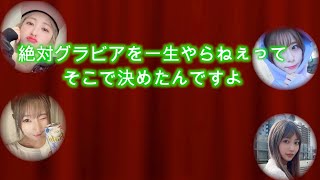 絶対グラビアを一生やらねぇって
そこで決めたんですよ